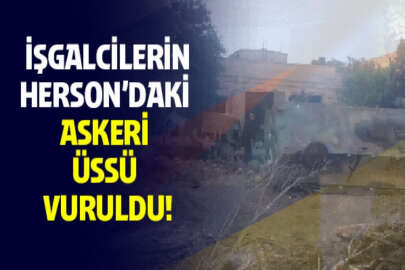 İŞGALCİLERİN HERSON'DAKİ ASKERİ ÜSSÜ VURULDU!